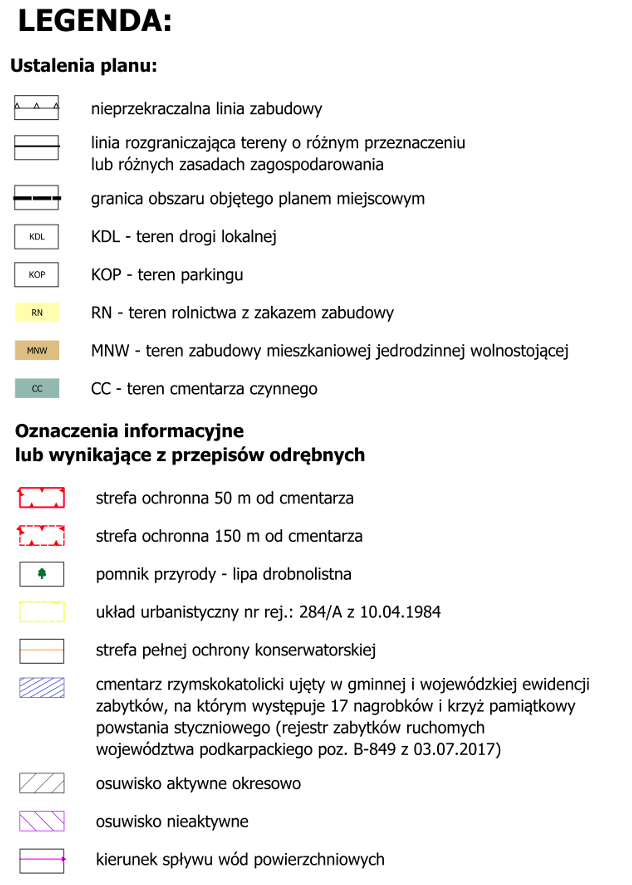 LEGENDA:

Ustalenia planu:

nieprzekraczalna linia zabudowy

linia rozgraniczająca tereny o różnym przeznaczeniu lub różnych zasadach zagospodarowania

granica obszaru objętego planem miejscowym

KDL
KDL - teren drogi lokalnej

KOP
KOP - teren parkingu

RN
RN - teren rolnictwa z zakazem zabudowy

MNW
MNW - teren zabudowy mieszkaniowej jedrodzinnej wolnostojącej

CC
CC - teren cmentarza czynnego

Oznaczenia informacyjne lub wynikające z przepisów odrębnych

strefa ochronna 50 m od cmentarza

strefa ochronna 150 m od cmentarza

pomnik przyrody - lipa drobnolistna

układ urbanistyczny nr rej.: 284/A z 10.04.1984

strefa pełnej ochrony konserwatorskiej

cmentarz rzymskokatolicki ujęty w gminnej i wojewódzkiej ewidencji zabytków, na którym występuje 17 nagrobków i krzyż pamiątkowy powstania styczniowego (rejestr zabytków ruchomych województwa podkarpackiego poz. B-849 z 03.07.2017)

osuwisko aktywne okresowo

osuwisko nieaktywne

kierunek spływu wód powierzchniowych